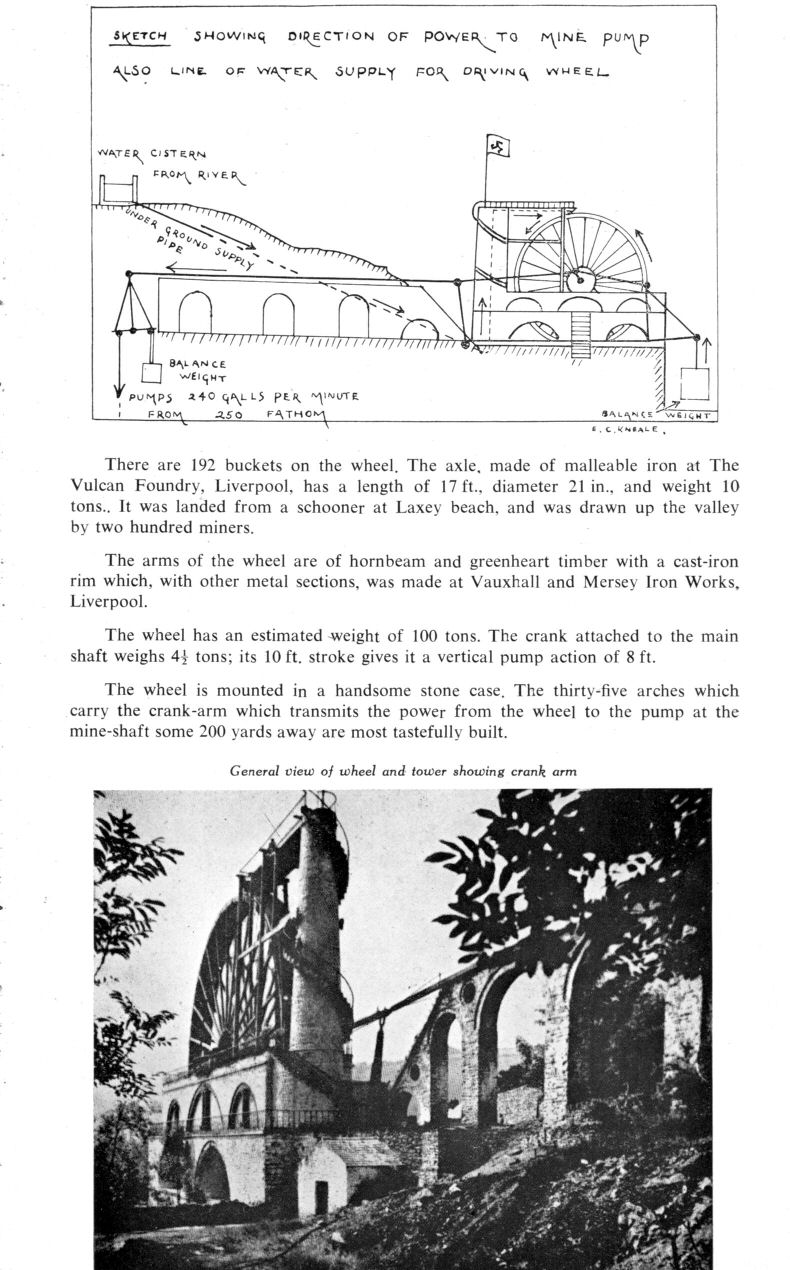 SKETCH SHOWING DIRECTION OF POWER TO MINE PUMP
ALSO LINE OF WATER SUPPLY FOR DRIVING WHEEL

WATER CISTERN
FROM RIVER

UNDER GROUND SUPPLY PIPE

BALANCE WEIGHT

PUMPS 240 GALLS PER MINUTE FROM 250 FATHOM

BALANCE WEIGHT

E. C. KNEALE.

There are 192 buckets on the wheel. The axle, made of malleable iron at The Vulcan Foundry, Liverpool, has a length of 17 ft., diameter 21 in., and weight 10 tons.. It was landed from a schooner at Laxey beach, and was drawn up the valley by two hundred miners.

The arms of the wheel are of hornbeam and greenheart timber with a cast-iron rim which, with other metal sections, was made at Vauxhall and Mersey Iron Works, Liverpool.

The wheel has an estimated weight of 100 tons. The crank attached to the main shaft weighs $4\frac{1}{2}$ tons; its 10 ft. stroke gives it a vertical pump action of 8 ft.

The wheel is mounted in a handsome stone case. The thirty-five arches which carry the crank-arm which transmits the power from the wheel to the pump at the mine-shaft some 200 yards away are most tastefully built.

General view of wheel and tower showing crank arm